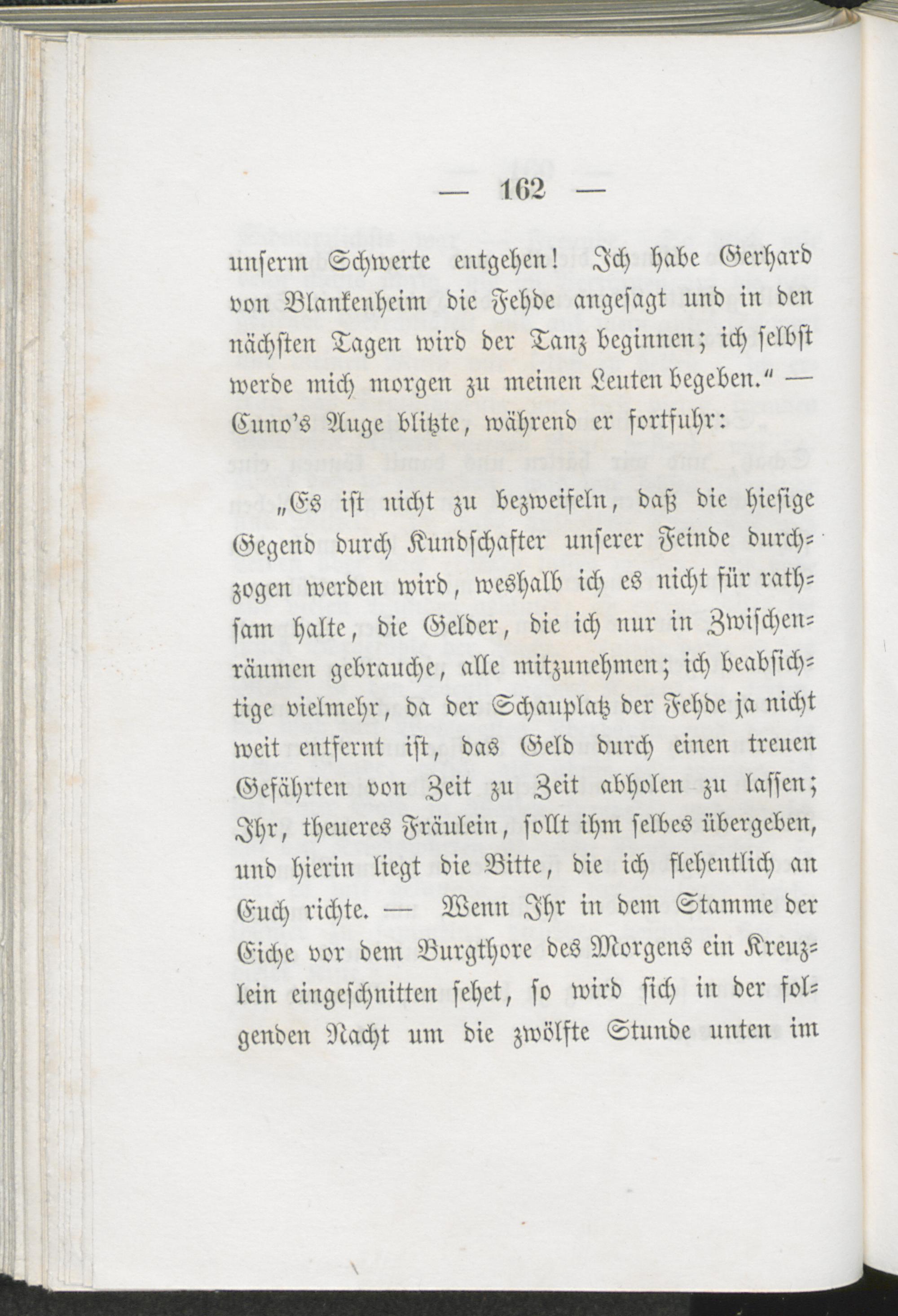 — 162 —

unserm Schwerte entgehen! Ich habe Gerhard von Blankenheim die Fehde angesagt und in den nächsten Tagen wird der Tanz beginnen; ich selbst werde mich morgen zu meinen Leuten begeben.“ — Cuno's Auge blitzte, während er fortfuhr:

„Es ist nicht zu bezweifeln, daß die hiesige Gegend durch Kundschafter unserer Feinde durchzogen werden wird, weshalb ich es nicht für rathsam halte, die Gelder, die ich nur in Zwischenräumen gebrauche, alle mitzunehmen; ich beabsichtige vielmehr, da der Schauplatz der Fehde ja nicht weit entfernt ist, das Geld durch einen treuen Gefährten von Zeit zu Zeit abholen zu lassen; Ihr, theueres Fräulein, sollt ihm selbes übergeben, und hierin liegt die Bitte, die ich flehentlich an Euch richte. — Wenn Ihr in dem Stamme der Eiche vor dem Burgthore des Morgens ein Kreuzlein eingeschnitten sehet, so wird sich in der folgenden Nacht um die zwölfte Stunde unten im